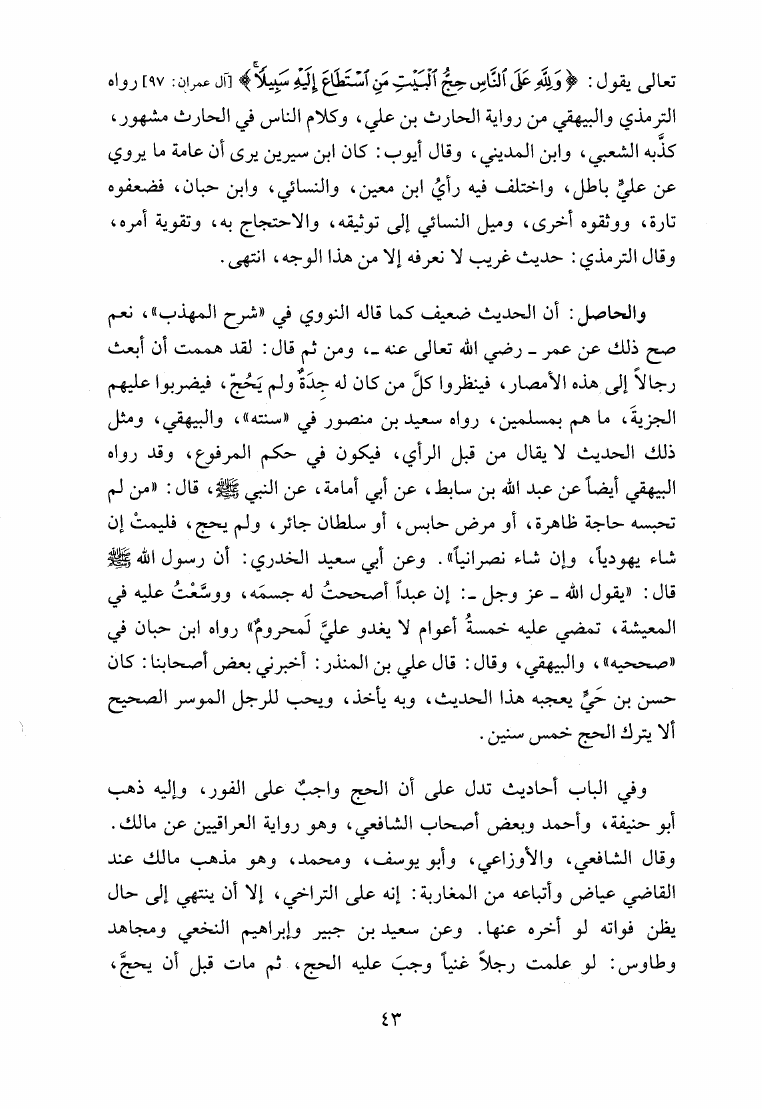 تعالى يقول: ﴿وَلِلَّهِ عَلَى ٱلنَّاسِ حِجُّ ٱلْبَيْتِ مَنِ ٱسْتَطَاعَ إِلَيْهِ سَبِيلًا﴾ [آل عمران: ٩٧] رواه الترمذي والبيهقي من رواية الحارث بن علي، وكلام الناس في الحارث مشهور، كذَّبه الشعبي، وابن المديني، وقال أيوب: كان ابن سيرين يرى أن عامة ما يروي عن عليٍّ باطل، واختلف فيه رأيُ ابن معين، والنسائي، وابن حبان، فضعفوه تارة، ووثقوه أخرى، وميل النسائي إلى توثيقه، والاحتجاج به، وتقوية أمره، وقال الترمذي: حديث غريب لا نعرفه إلا من هذا الوجه، انتهى.

والحاصل: أن الحديث ضعيف كما قاله النووي في «شرح المهذب»، نعم صح ذلك عن عمر ـ رضي الله تعالى عنه ـ، ومن ثم قال: لقد هممت أن أبعث رجالاً إلى هذه الأمصار، فينظروا كلَّ من كان له جِدَةٌ ولم يَحُجّ، فيضربوا عليهم الجزيةَ، ما هم بمسلمين، رواه سعيد بن منصور في «سننه»، والبيهقي، ومثل ذلك الحديث لا يقال من قبل الرأي، فيكون في حكم المرفوع، وقد رواه البيهقي أيضاً عن عبد الله بن سابط، عن أبي أمامة، عن النبي ﷺ، قال: «من لم تحبسه حاجة ظاهرة، أو مرض حابس، أو سلطان جائر، ولم يحج، فليمتْ إن شاء يهودياً، وإن شاء نصرانياً». وعن أبي سعيد الخدري: أن رسول الله ﷺ قال: «يقول الله ـ عز وجل ـ: إن عبداً أصححتُ له جسمَه، ووسَّعْتُ عليه في المعيشة، تمضي عليه خمسةُ أعوام لا يغدو عليَّ لَمحرومٌ» رواه ابن حبان في «صحيحه»، والبيهقي، وقال: قال علي بن المنذر: أخبرني بعض أصحابنا: كان حسن بن حَيٍّ يعجبه هذا الحديث، وبه يأخذ، ويحب للرجل الموسر الصحيح ألا يترك الحج خمس سنين.

وفي الباب أحاديث تدل على أن الحج واجبٌ على الفور، وإليه ذهب أبو حنيفة، وأحمد وبعض أصحاب الشافعي، وهو رواية العراقيين عن مالك. وقال الشافعي، والأوزاعي، وأبو يوسف، ومحمد، وهو مذهب مالك عند القاضي عياض وأتباعه من المغاربة: إنه على التراخي، إلا أن ينتهي إلى حال يظن فواته لو أخره عنها. وعن سعيد بن جبير وإبراهيم النخعي ومجاهد وطاوس: لو علمت رجلاً غنياً وجبَ عليه الحج، ثم مات قبل أن يحجَّ،

٤٣